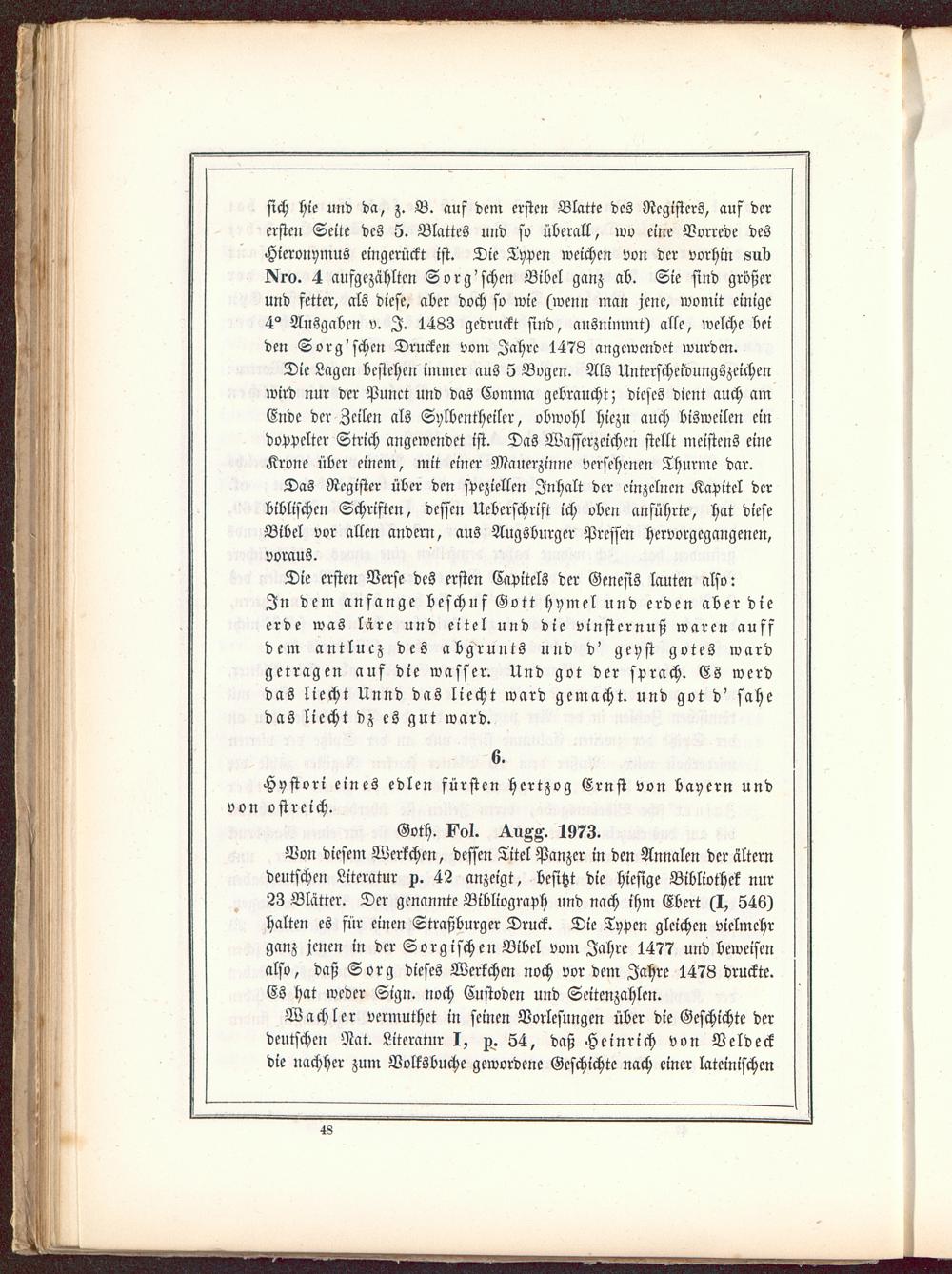 sich hie und da, z. B. auf dem ersten Blatte des Registers, auf der ersten Seite des 5. Blattes und so überall, wo eine Vorrede des Hieronymus eingerückt ist. Die Typen weichen von der vorhin sub Nro. 4 aufgezählten Sorg'schen Bibel ganz ab. Sie sind größer und fetter, als diese, aber doch so wie (wenn man jene, womit einige 4° Ausgaben v. J. 1483 gedruckt sind, ausnimmt) alle, welche bei den Sorg'schen Drucken vom Jahre 1478 angewendet wurden.

Die Lagen bestehen immer aus 5 Bogen. Als Unterscheidungszeichen wird nur der Punct und das Comma gebraucht; dieses dient auch am Ende der Zeilen als Sylbentheiler, obwohl hiezu auch bisweilen ein doppelter Strich angewendet ist. Das Wasserzeichen stellt meistens eine Krone über einem, mit einer Mauerzinne versehenen Thurme dar.

Das Register über den speziellen Inhalt der einzelnen Kapitel der biblischen Schriften, dessen Ueberschrift ich oben anführte, hat diese Bibel vor allen andern, aus Augsburger Pressen hervorgegangenen, voraus.

Die ersten Verse des ersten Capitels der Genesis lauten also:

In dem anfange beschuf Gott hymel und erden aber die erde was läre und eitel und die vinsternuß waren auff dem antlucz des abgrunts und d' geyst gotes ward getragen auf die wasser. Und got der sprach. Es werd das liecht Unnd das liecht ward gemacht. und got d' sahe das liecht dz es gut ward.

6.

Hystori eines edlen fürsten hertzog Ernst von bayern und von ostreich.

Goth. Fol. Augg. 1973.

Von diesem Werkchen, dessen Titel Panzer in den Annalen der ältern deutschen Literatur p. 42 anzeigt, besitzt die hiesige Bibliothek nur 23 Blätter. Der genannte Bibliograph und nach ihm Ebert (I, 546) halten es für einen Straßburger Druck. Die Typen gleichen vielmehr ganz jenen in der Sorgischen Bibel vom Jahre 1477 und beweisen also, daß Sorg dieses Werkchen noch vor dem Jahre 1478 druckte. Es hat weder Sign. noch Custoden und Seitenzahlen.

Wachler vermuthet in seinen Vorlesungen über die Geschichte der deutschen Nat. Literatur I, p. 54, daß Heinrich von Veldeck die nachher zum Volksbuche gewordene Geschichte nach einer lateinischen

48